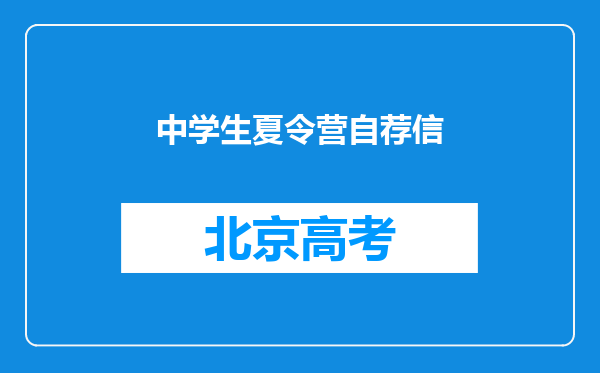 中学生夏令营自荐信

北京高考